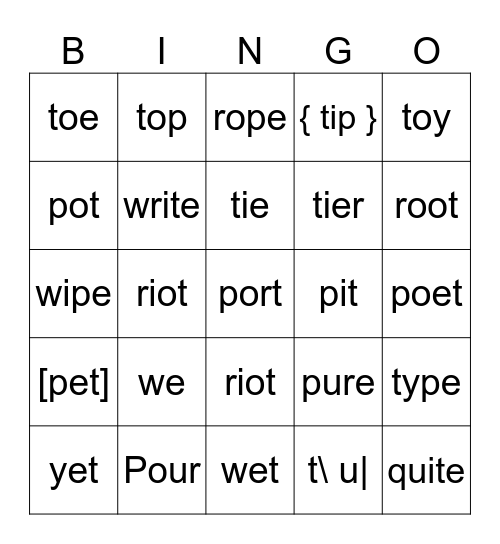 | B | I | N | G | O |
|---|---|---|---|---|
| toe | top | rope | { tip } | toy |
| pot | write | tie | tier | root |
| wipe | riot | port | pit | poet |
| [pet] | we | riot | pure | type |
| yet | Pour | wet | t\ u\| | quite |